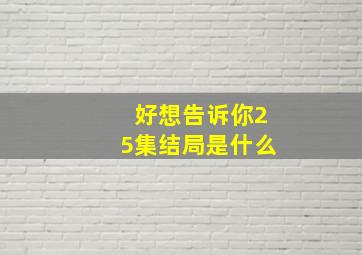 好想告诉你25集结局是什么